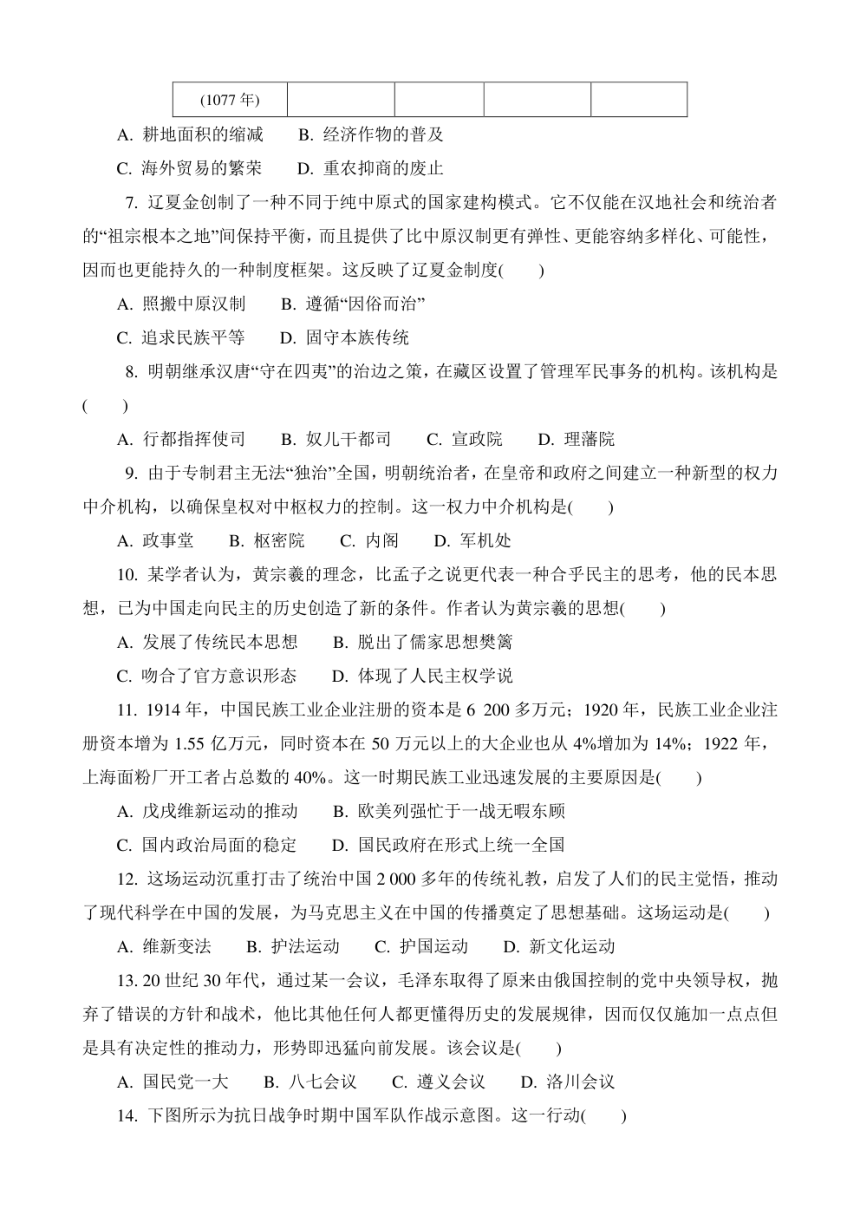 | (1077 年) | | | | |
|---|---|---|---|---|

A. 耕地面积的缩减　　B. 经济作物的普及

C. 海外贸易的繁荣　　D. 重农抑商的废止

7. 辽夏金创制了一种不同于纯中原式的国家建构模式。它不仅能在汉地社会和统治者的“祖宗根本之地”间保持平衡，而且提供了比中原汉制更有弹性、更能容纳多样化、可能性，因而也更能持久的一种制度框架。这反映了辽夏金制度(　　)

A. 照搬中原汉制　　B. 遵循“因俗而治”

C. 追求民族平等　　D. 固守本族传统

8. 明朝继承汉唐“守在四夷”的治边之策，在藏区设置了管理军民事务的机构。该机构是(　　)

A. 行都指挥使司　　B. 奴儿干都司　　C. 宣政院　　D. 理藩院

9. 由于专制君主无法“独治”全国，明朝统治者，在皇帝和政府之间建立一种新型的权力中介机构，以确保皇权对中枢权力的控制。这一权力中介机构是(　　)

A. 政事堂　　B. 枢密院　　C. 内阁　　D. 军机处

10. 某学者认为，黄宗羲的理念，比孟子之说更代表一种合乎民主的思考，他的民本思想，已为中国走向民主的历史创造了新的条件。作者认为黄宗羲的思想(　　)

A. 发展了传统民本思想　　B. 脱出了儒家思想樊篱

C. 吻合了官方意识形态　　D. 体现了人民主权学说

11. 1914 年，中国民族工业企业注册的资本是 6 200 多万元；1920 年，民族工业企业注册资本增为 1.55 亿万元，同时资本在 50 万元以上的大企业也从 4%增加为 14%；1922 年，上海面粉厂开工者占总数的 40%。这一时期民族工业迅速发展的主要原因是(　　)

A. 戊戌维新运动的推动　　B. 欧美列强忙于一战无暇东顾

C. 国内政治局面的稳定　　D. 国民政府在形式上统一全国

12. 这场运动沉重打击了统治中国 2 000 多年的传统礼教，启发了人们的民主觉悟，推动了现代科学在中国的发展，为马克思主义在中国的传播奠定了思想基础。这场运动是(　　)

A. 维新变法　　B. 护法运动　　C. 护国运动　　D. 新文化运动

13. 20 世纪 30 年代，通过某一会议，毛泽东取得了原来由俄国控制的党中央领导权，抛弃了错误的方针和战术，他比其他任何人都更懂得历史的发展规律，因而仅仅施加一点点但是具有决定性的推动力，形势即迅猛向前发展。该会议是(　　)

A. 国民党一大　　B. 八七会议　　C. 遵义会议　　D. 洛川会议

14. 下图所示为抗日战争时期中国军队作战示意图。这一行动(　　)